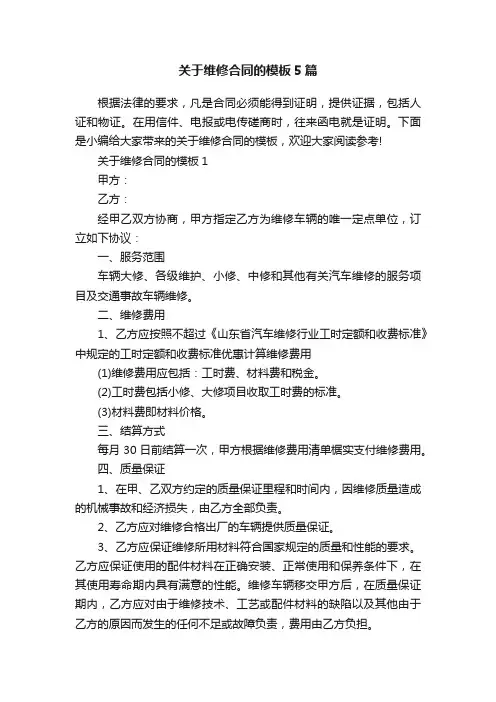 关于维修合同的模板5篇

根据法律的要求，凡是合同必须能得到证明，提供证据，包括人证和物证。在用信件、电报或电传磋商时，往来函电就是证明。下面是小编给大家带来的关于维修合同的模板，欢迎大家阅读参考!

关于维修合同的模板1

甲方：

乙方：

经甲乙双方协商，甲方指定乙方为维修车辆的唯一定点单位，订立如下协议：

一、服务范围

车辆大修、各级维护、小修、中修和其他有关汽车维修的服务项目及交通事故车辆维修。

二、维修费用

1、乙方应按照不超过《山东省汽车维修行业工时定额和收费标准》中规定的工时定额和收费标准优惠计算维修费用

(1)维修费用应包括：工时费、材料费和税金。

(2)工时费包括小修、大修项目收取工时费的标准。

(3)材料费即材料价格。

三、结算方式

每月30日前结算一次，甲方根据维修费用清单据实支付维修费用。

四、质量保证

1、在甲、乙双方约定的质量保证里程和时间内，因维修质量造成的机械事故和经济损失，由乙方全部负责。

2、乙方应对维修合格出厂的车辆提供质量保证。

3、乙方应保证维修所用材料符合国家规定的质量和性能的要求。乙方应保证使用的配件材料在正确安装、正常使用和保养条件下，在其使用寿命期内具有满意的性能。维修车辆移交甲方后，在质量保证期内，乙方应对由于维修技术、工艺或配件材料的缺陷以及其他由于乙方的原因而发生的任何不足或故障负责，费用由乙方负担。